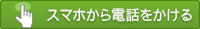 スマホから電話をかける